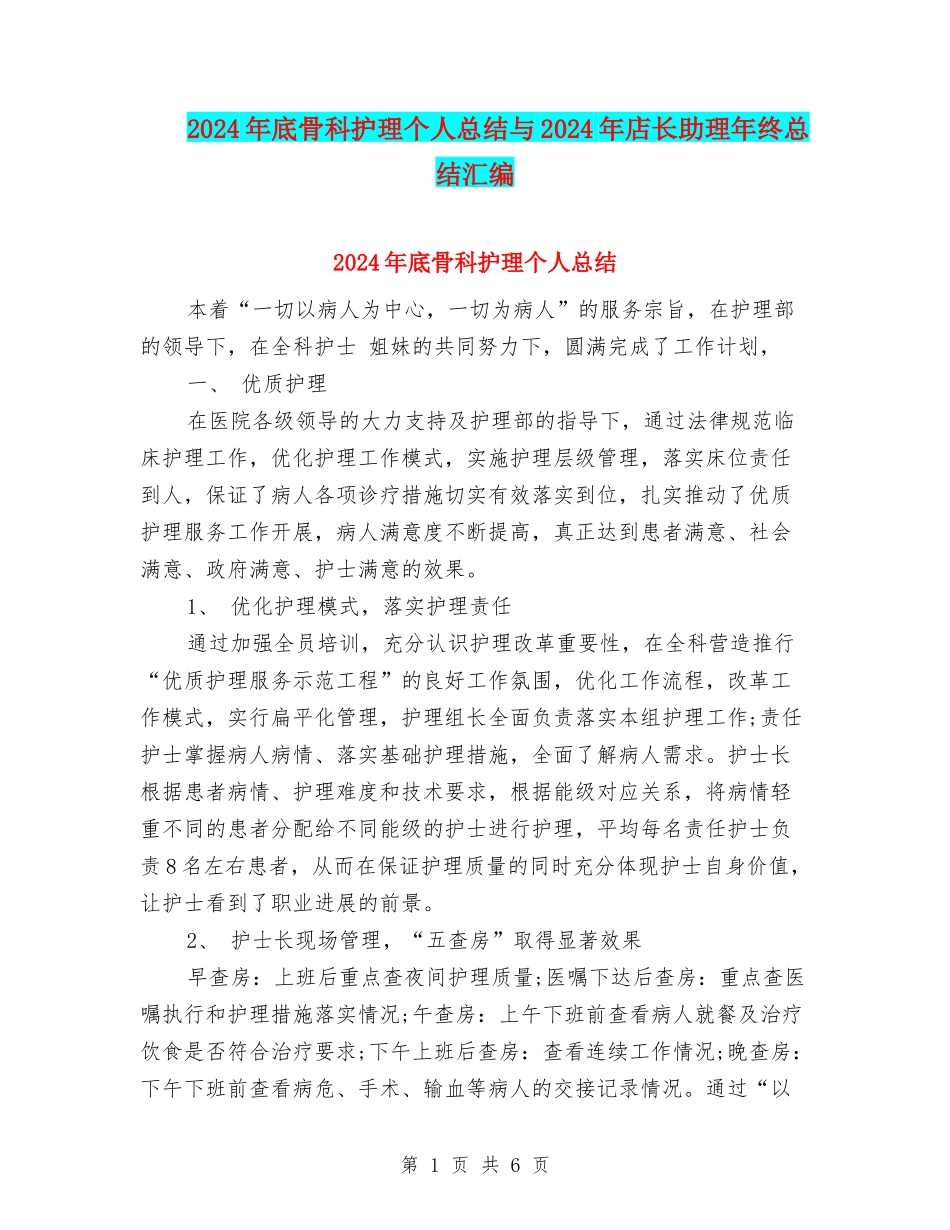 2024年底骨科护理个人总结与2024年店长助理年终总结汇编

2024年底骨科护理个人总结

本着“一切以病人为中心，一切为病人”的服务宗旨，在护理部的领导下，在全科护士 姐妹的共同努力下，圆满完成了工作计划，

一、 优质护理

在医院各级领导的大力支持及护理部的指导下，通过法律规范临床护理工作，优化护理工作模式，实施护理层级管理，落实床位责任到人，保证了病人各项诊疗措施切实有效落实到位，扎实推动了优质护理服务工作开展，病人满意度不断提高，真正达到患者满意、社会满意、政府满意、护士满意的效果。

1、 优化护理模式，落实护理责任

通过加强全员培训，充分认识护理改革重要性，在全科营造推行“优质护理服务示范工程”的良好工作氛围，优化工作流程，改革工作模式，实行扁平化管理，护理组长全面负责落实本组护理工作;责任护士掌握病人病情、落实基础护理措施，全面了解病人需求。护士长根据患者病情、护理难度和技术要求，根据能级对应关系，将病情轻重不同的患者分配给不同能级的护士进行护理，平均每名责任护士负责8名左右患者，从而在保证护理质量的同时充分体现护士自身价值，让护士看到了职业进展的前景。

2、 护士长现场管理，“五查房”取得显著效果

早查房：上班后重点查夜间护理质量;医嘱下达后查房：重点查医嘱执行和护理措施落实情况;午查房：上午下班前查看病人就餐及治疗饮食是否符合治疗要求;下午上班后查房：查看连续工作情况;晚查房：下午下班前查看病危、手术、输血等病人的交接记录情况。通过“以

第 1 页 共 6 页